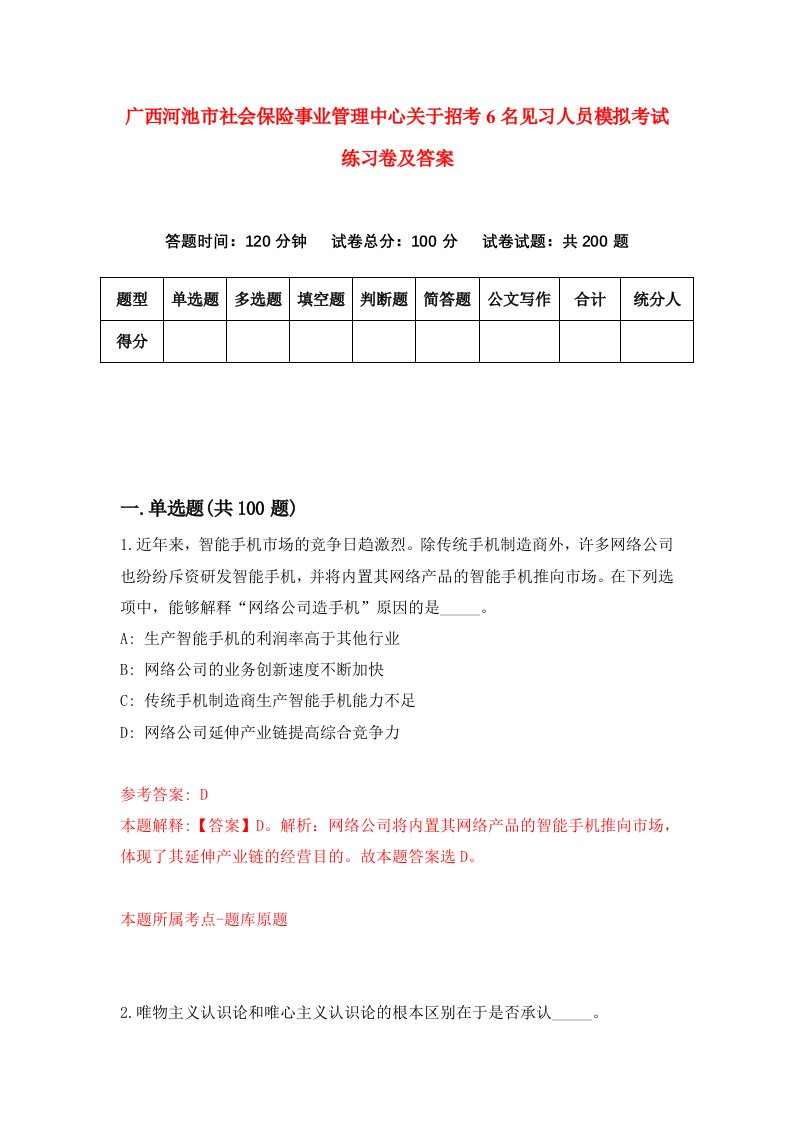 广西河池市社会保险事业管理中心关于招考6名见习人员模拟考试练习卷及答案

答题时间：120分钟　试卷总分：100分　试卷试题：共200题

| 题型 | 单选题 | 多选题 | 填空题 | 判断题 | 简答题 | 公文写作 | 合计 | 统分人 |
|---|---|---|---|---|---|---|---|---|
| 得分 | | | | | | | | |

一.单选题(共100题)

1.近年来，智能手机市场的竞争日趋激烈。除传统手机制造商外，许多网络公司也纷纷斥资研发智能手机，并将内置其网络产品的智能手机推向市场。在下列选项中，能够解释“网络公司造手机”原因的是_____。

A: 生产智能手机的利润率高于其他行业

B: 网络公司的业务创新速度不断加快

C: 传统手机制造商生产智能手机能力不足

D: 网络公司延伸产业链提高综合竞争力

参考答案: D

本题解释:【答案】D。解析：网络公司将内置其网络产品的智能手机推向市场，体现了其延伸产业链的经营目的。故本题答案选D。

本题所属考点-题库原题

2.唯物主义认识论和唯心主义认识论的根本区别在于是否承认_____。